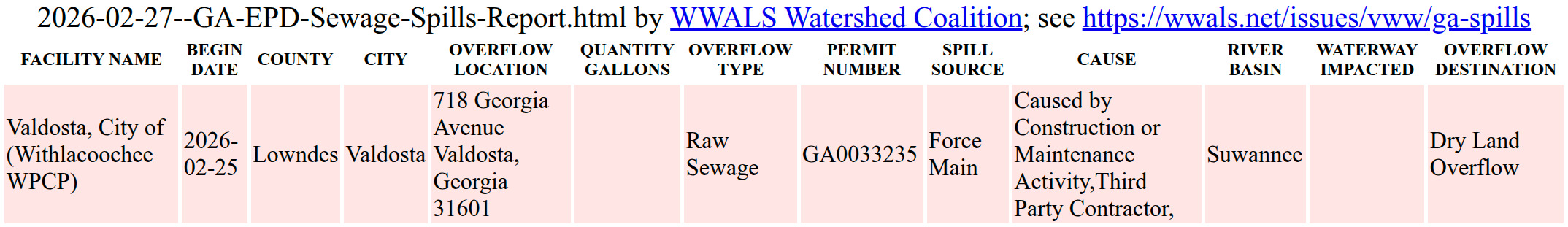 2026-02-27--GA-EPD-Sewage-Spills-Report.html by WWALS Watershed Coalition; see https://wwals.net/issues/vww/ga-spills

| FACILITY NAME | BEGIN DATE | COUNTY | CITY | OVERFLOW LOCATION | QUANTITY GALLONS | OVERFLOW TYPE | PERMIT NUMBER | SPILL SOURCE | CAUSE | RIVER BASIN | WATERWAY IMPACTED | OVERFLOW DESTINATION |
|---|---|---|---|---|---|---|---|---|---|---|---|---|
| Valdosta, City of (Withlacoochee WPCP) | 2026-02-25 | Lowndes | Valdosta | 718 Georgia Avenue Valdosta, Georgia 31601 | | Raw Sewage | GA0033235 | Force Main | Caused by Construction or Maintenance Activity,Third Party Contractor, | Suwannee | | Dry Land Overflow |